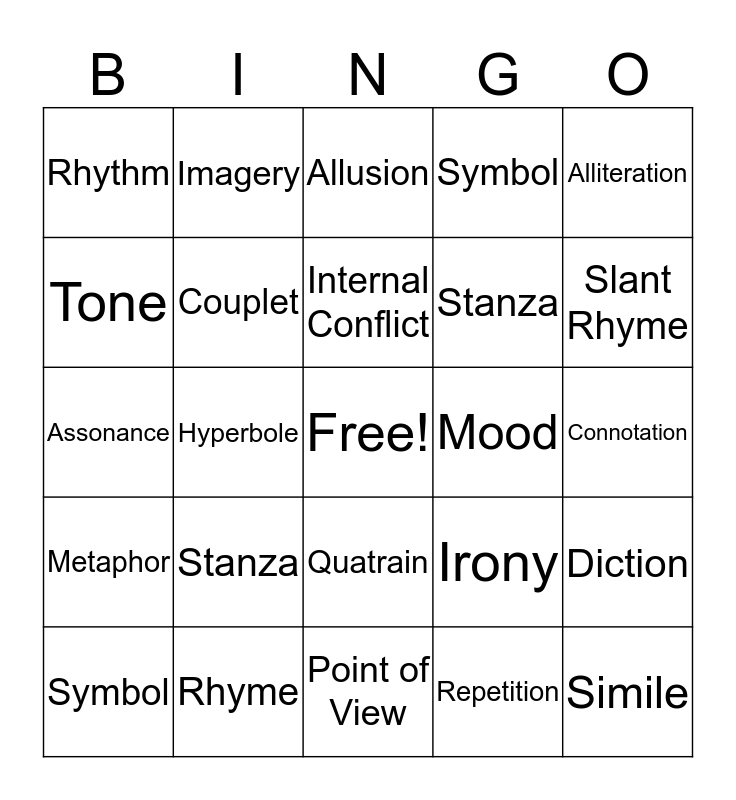 | B | I | N | G | O |
|---|---|---|---|---|
| Rhythm | Imagery | Allusion | Symbol | Alliteration |
| Tone | Couplet | Internal Conflict | Stanza | Slant Rhyme |
| Assonance | Hyperbole | Free! | Mood | Connotation |
| Metaphor | Stanza | Quatrain | Irony | Diction |
| Symbol | Rhyme | Point of View | Repetition | Simile |